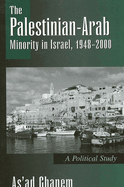 The Palestinian-Arab Minority in Israel, 1948-2000

A Political Study

As'ad Ghanem